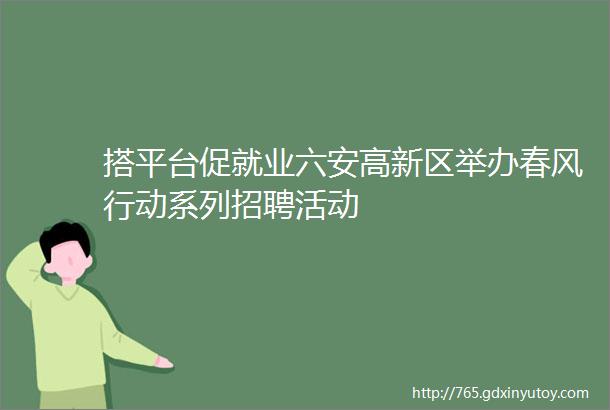 搭平台促就业六安高新区举办春风行动系列招聘活动

http://765.gdxinyutoy.com